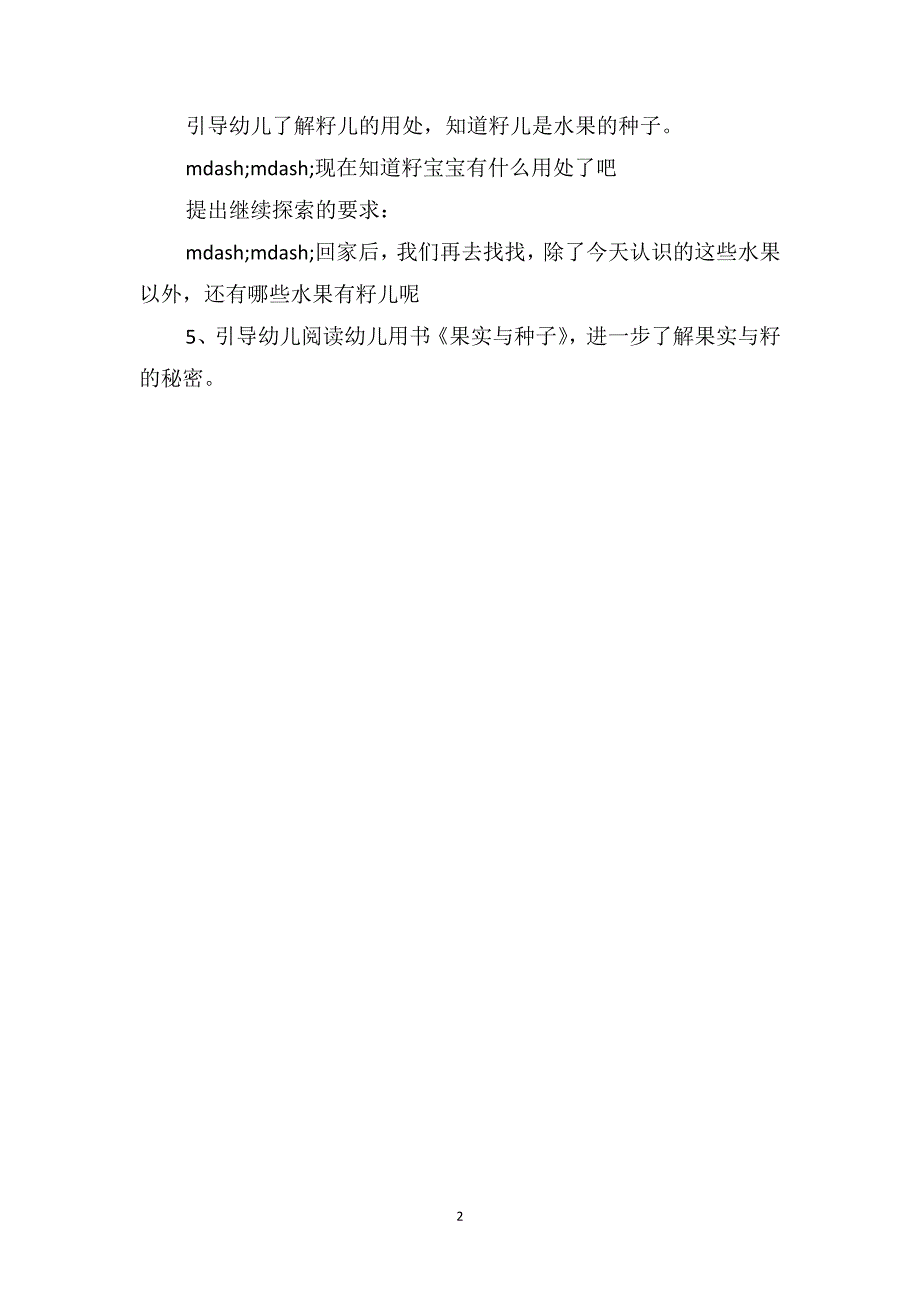 引导幼儿了解籽儿的用处，知道籽儿是水果的种子。

mdash;mdash;现在知道籽宝宝有什么用处了吧

提出继续探索的要求：

mdash;mdash;回家后，我们再去找找，除了今天认识的这些水果以外，还有哪些水果有籽儿呢

5、引导幼儿阅读幼儿用书《果实与种子》，进一步了解果实与籽的秘密。

2